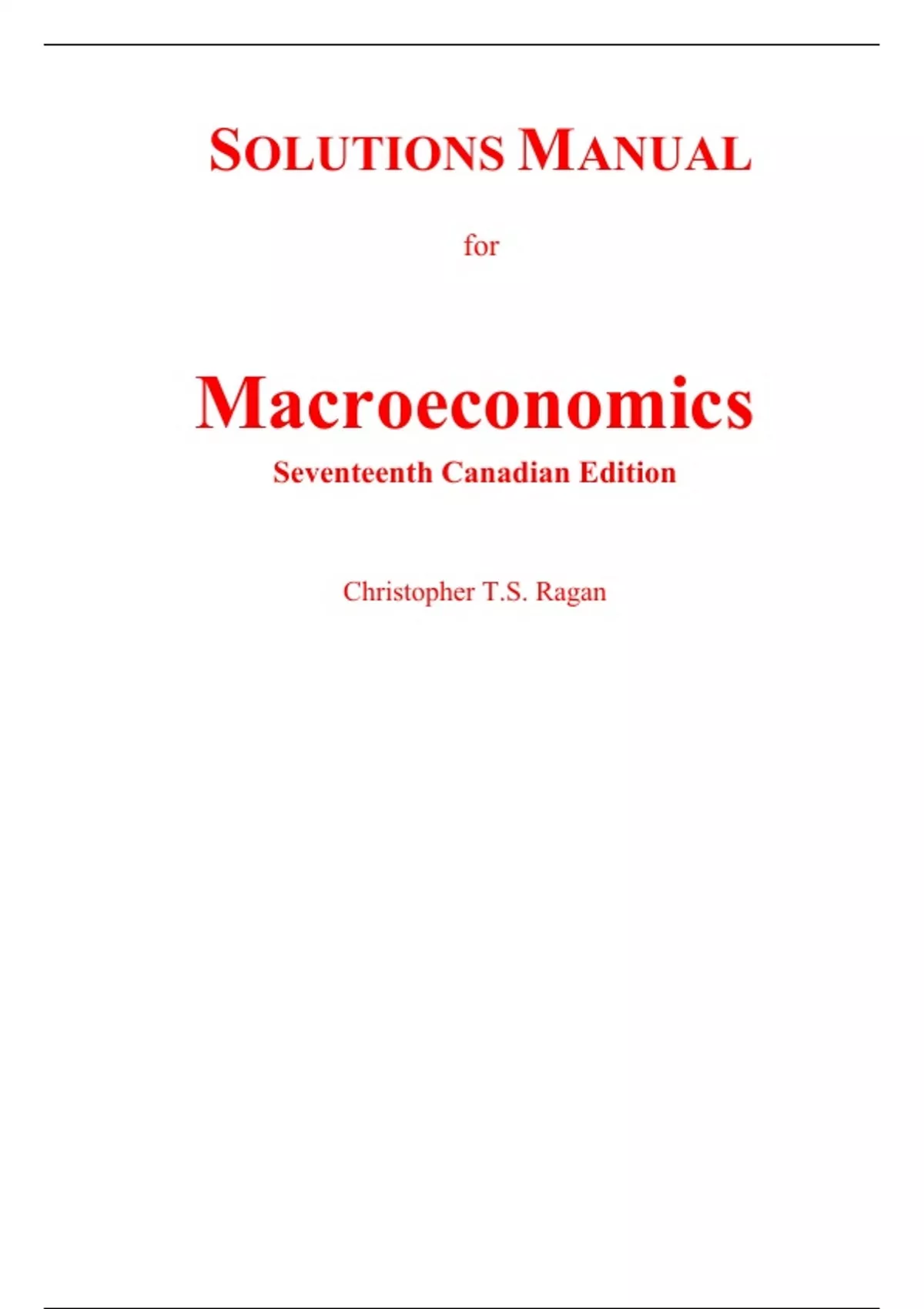 SOLUTIONS MANUAL

for

Macroeconomics

Seventeenth Canadian Edition

Christopher T.S. Ragan